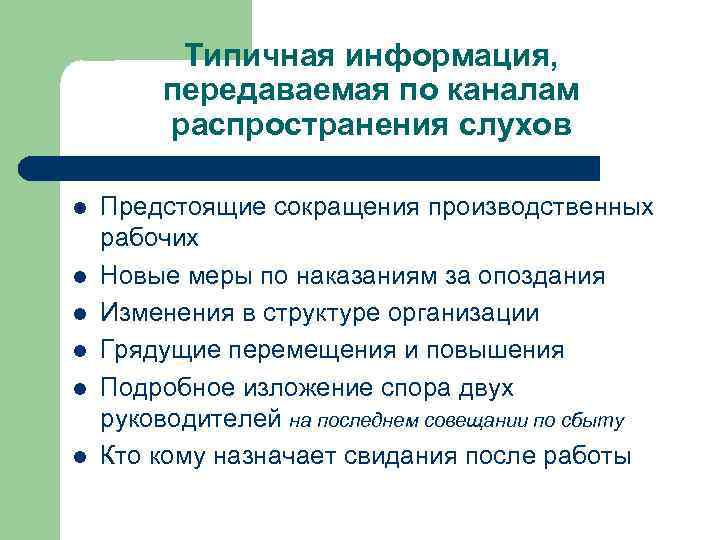 Типичная информация, передаваемая по каналам распространения слухов

- Предстоящие сокращения производственных рабочих
- Новые меры по наказаниям за опоздания
- Изменения в структуре организации
- Грядущие перемещения и повышения
- Подробное изложение спора двух руководителей на последнем совещании по сбыту
- Кто кому назначает свидания после работы